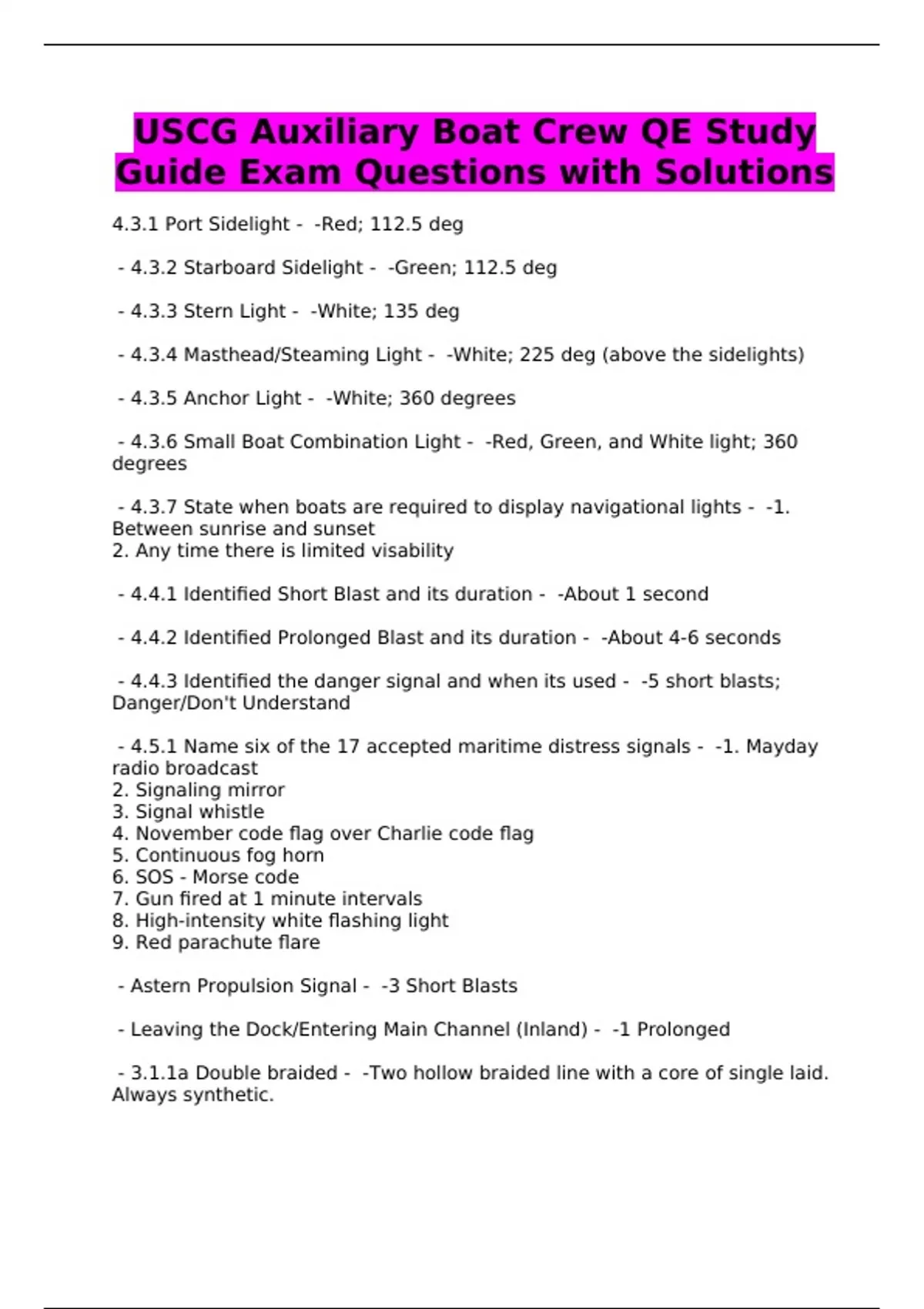 USCG Auxiliary Boat Crew QE Study Guide Exam Questions with Solutions

4.3.1 Port Sidelight - -Red; 112.5 deg

- 4.3.2 Starboard Sidelight - -Green; 112.5 deg

- 4.3.3 Stern Light - -White; 135 deg

- 4.3.4 Masthead/Steaming Light - -White; 225 deg (above the sidelights)

- 4.3.5 Anchor Light - -White; 360 degrees

- 4.3.6 Small Boat Combination Light - -Red, Green, and White light; 360 degrees

- 4.3.7 State when boats are required to display navigational lights - -1. Between sunrise and sunset
2. Any time there is limited visability

- 4.4.1 Identified Short Blast and its duration - -About 1 second

- 4.4.2 Identified Prolonged Blast and its duration - -About 4-6 seconds

- 4.4.3 Identified the danger signal and when its used - -5 short blasts; Danger/Don't Understand

- 4.5.1 Name six of the 17 accepted maritime distress signals - -1. Mayday radio broadcast
2. Signaling mirror
3. Signal whistle
4. November code flag over Charlie code flag
5. Continuous fog horn
6. SOS - Morse code
7. Gun fired at 1 minute intervals
8. High-intensity white flashing light
9. Red parachute flare

- Astern Propulsion Signal - -3 Short Blasts

- Leaving the Dock/Entering Main Channel (Inland) - -1 Prolonged

- 3.1.1a Double braided - -Two hollow braided line with a core of single laid. Always synthetic.